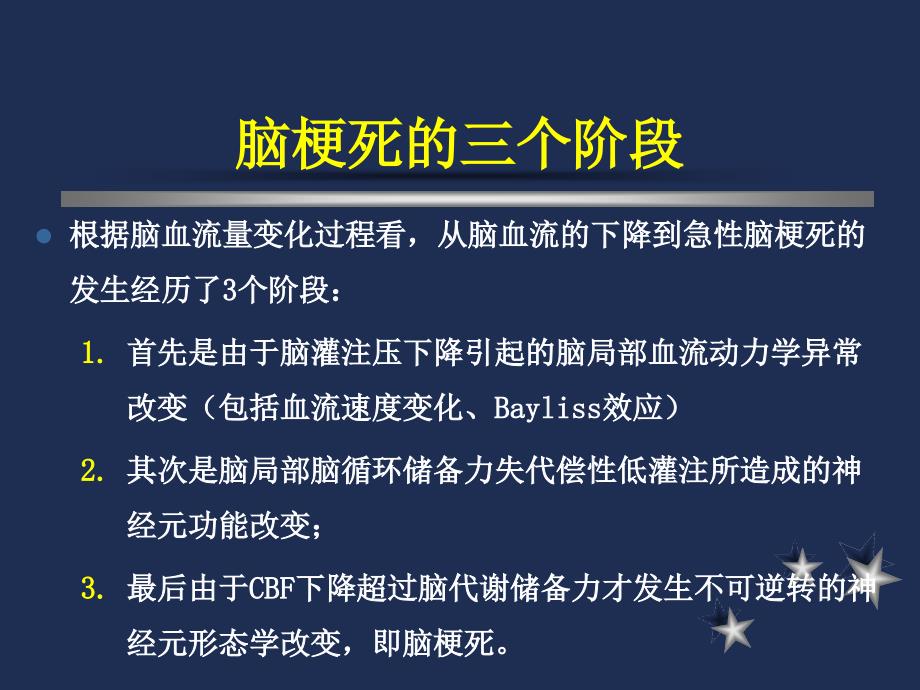 脑梗死的三个阶段

根据脑血流量变化过程看，从脑血流的下降到急性脑梗死的发生经历了3个阶段：

1. 首先是由于脑灌注压下降引起的脑局部血流动力学异常改变（包括血流速度变化、Bayliss效应）

2. 其次是脑局部脑循环储备力失代偿性低灌注所造成的神经元功能改变；

3. 最后由于CBF下降超过脑代谢储备力才发生不可逆转的神经元形态学改变，即脑梗死。